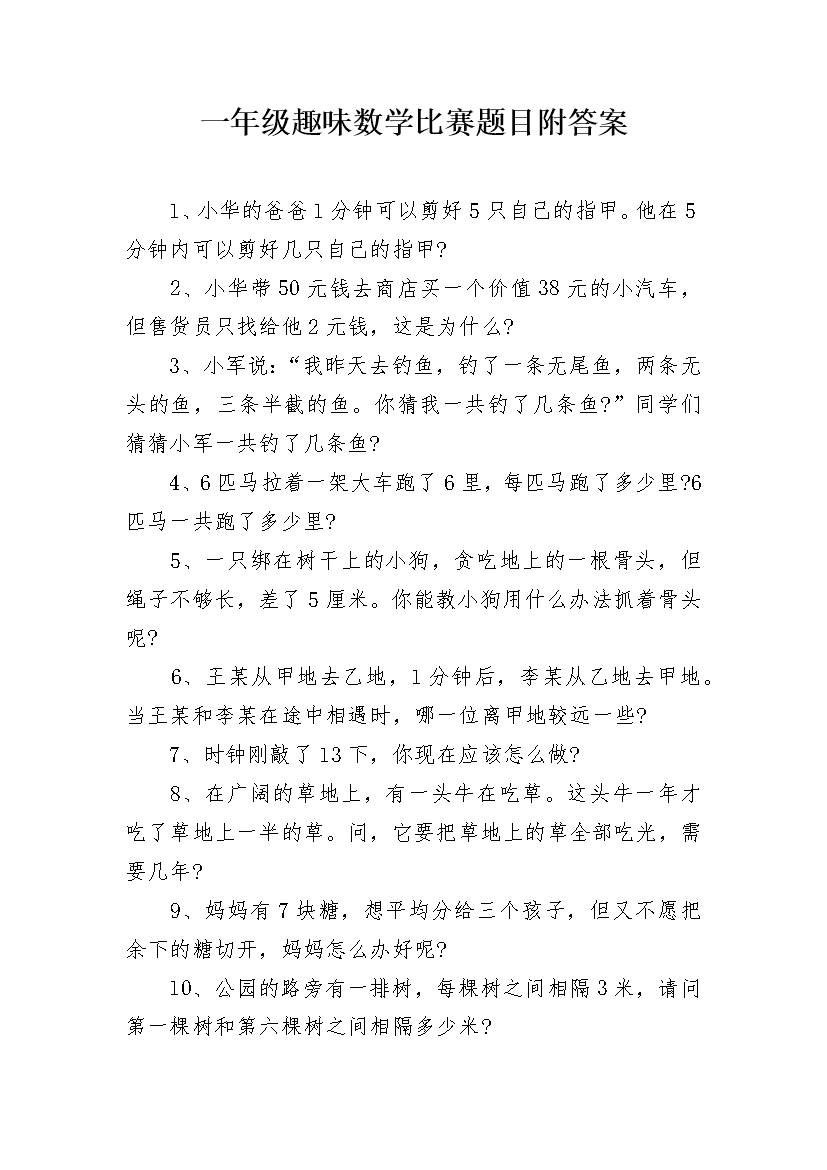 一年级趣味数学比赛题目附答案

1、小华的爸爸1分钟可以剪好5只自己的指甲。他在5分钟内可以剪好几只自己的指甲?

2、小华带50元钱去商店买一个价值38元的小汽车，但售货员只找给他2元钱，这是为什么?

3、小军说：“我昨天去钓鱼，钓了一条无尾鱼，两条无头的鱼，三条半截的鱼。你猜我一共钓了几条鱼?”同学们猜猜小军一共钓了几条鱼?

4、6匹马拉着一架大车跑了6里，每匹马跑了多少里?6匹马一共跑了多少里?

5、一只绑在树干上的小狗，贪吃地上的一根骨头，但绳子不够长，差了5厘米。你能教小狗用什么办法抓着骨头呢?

6、王某从甲地去乙地，1分钟后，李某从乙地去甲地。当王某和李某在途中相遇时，哪一位离甲地较远一些?

7、时钟刚敲了13下，你现在应该怎么做?

8、在广阔的草地上，有一头牛在吃草。这头牛一年才吃了草地上一半的草。问，它要把草地上的草全部吃光，需要几年?

9、妈妈有7块糖，想平均分给三个孩子，但又不愿把余下的糖切开，妈妈怎么办好呢?

10、公园的路旁有一排树，每棵树之间相隔3米，请问第一棵树和第六棵树之间相隔多少米?